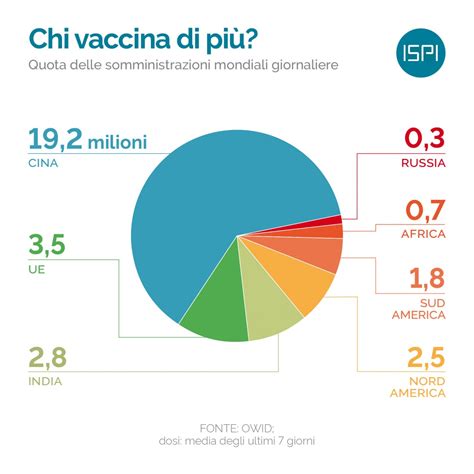 Chi vaccina di più?
Quota delle somministrazioni mondiali giornaliere

ISPI

19,2 milioni
CINA

3,5
UE

2,8
INDIA

0,3
RUSSIA

0,7
AFRICA

1,8
SUD AMERICA

2,5
NORD AMERICA

FONTE: OWID;
dosi: media degli ultimi 7 giorni